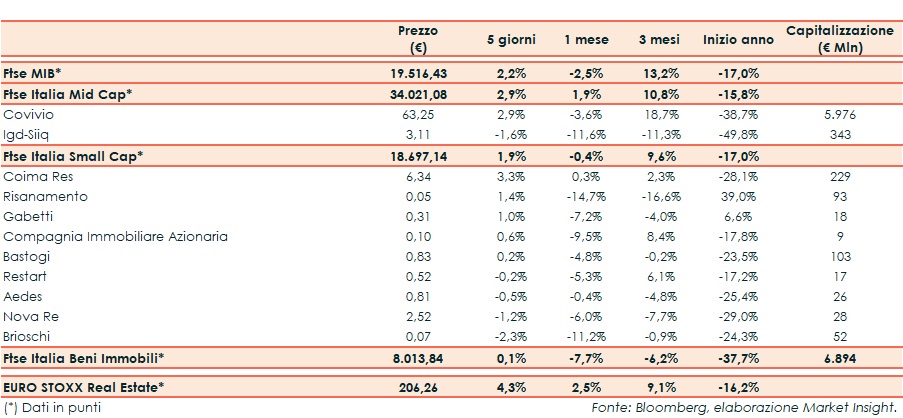 |  | Prezzo (€) | 5 giorni | 1 mese | 3 mesi | Inizio anno | Capitalizzazione (€ Mln) |
|---|---|---|---|---|---|---|
| Ftse MIB* | 19.516,43 | 2,2% | -2,5% | 13,2% | -17,0% |  |
| Ftse Italia Mid Cap* | 34.021,08 | 2,9% | 1,9% | 10,8% | -15,8% |  |
| Covivio | 63,25 | 2,9% | -3,6% | 18,7% | -38,7% | 5.976 |
| Igd-Siiq | 3,11 | -1,6% | -11,6% | -11,3% | -49,8% | 343 |
| Ftse Italia Small Cap* | 18.697,14 | 1,9% | -0,4% | 9,6% | -17,0% |  |
| Coima Res | 6,34 | 3,3% | 0,3% | 2,3% | -28,1% | 229 |
| Risanamento | 0,05 | 1,4% | -14,7% | -16,6% | 39,0% | 93 |
| Gabetti | 0,31 | 1,0% | -7,2% | -4,0% | 6,6% | 18 |
| Compagnia Immobiliare Azionaria | 0,10 | 0,6% | -9,5% | 8,4% | -17,8% | 9 |
| Bastogi | 0,83 | 0,2% | -4,8% | -0,2% | -23,5% | 103 |
| Restart | 0,52 | -0,2% | -5,3% | 6,1% | -17,2% | 17 |
| Aedes | 0,81 | -0,5% | -0,4% | -4,8% | -25,4% | 26 |
| Nova Re | 2,52 | -1,2% | -6,0% | -7,7% | -29,0% | 28 |
| Brioschi | 0,07 | -2,3% | -11,2% | -0,9% | -24,3% | 52 |
| Ftse Italia Beni Immobili* | 8.013,84 | 0,1% | -7,7% | -6,2% | -37,7% | 6.894 |
| EURO STOXX Real Estate* | 206,26 | 4,3% | 2,5% | 9,1% | -16,2% |  |

(*) Dati in punti

Fonte: Bloomberg, elaborazione Market Insight.